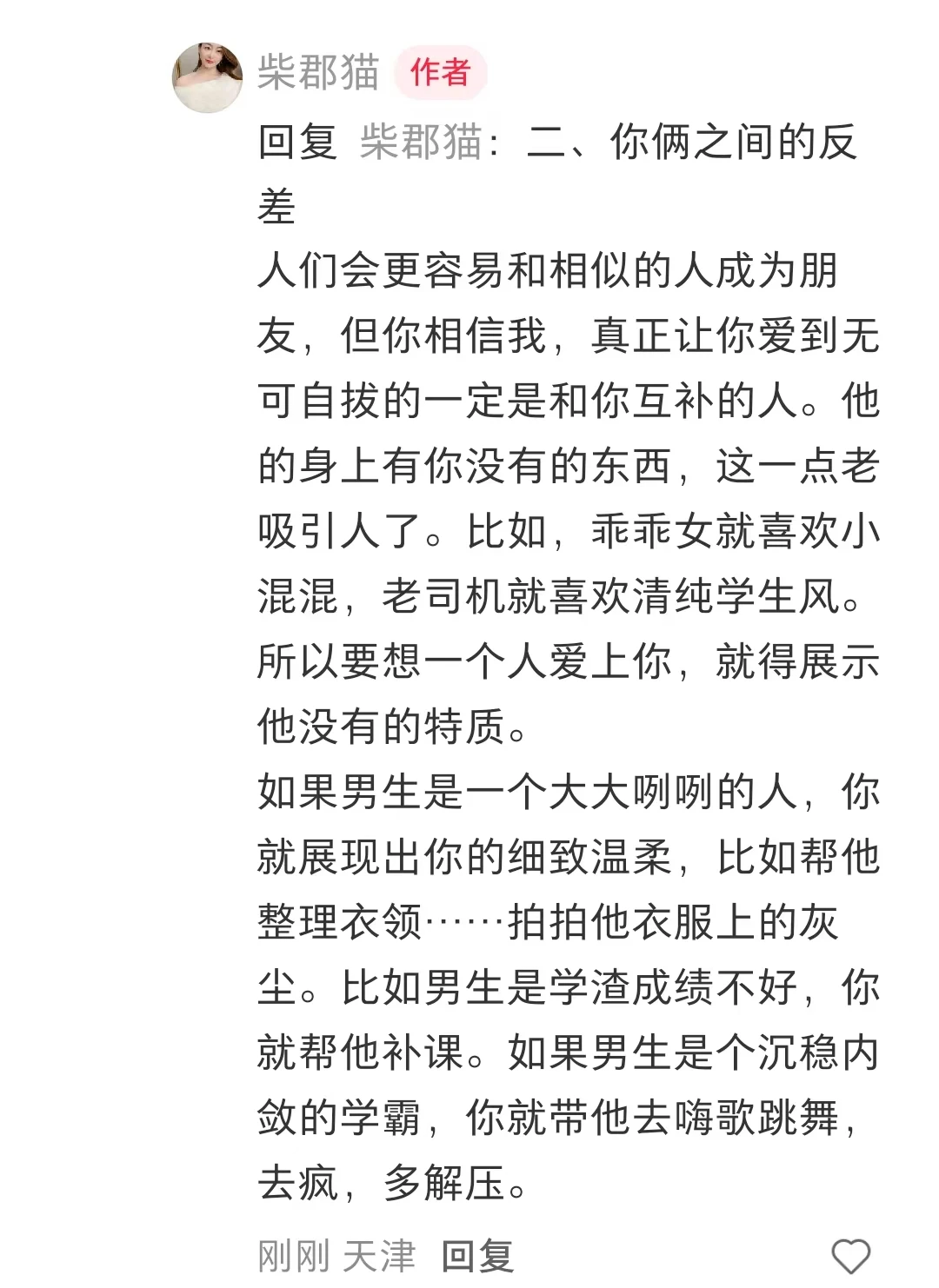 柴郡猫 作者

回复 柴郡猫：二、你俩之间的反差
人们会更容易和相似的人成为朋友，但你相信我，真正让你爱到无可自拔的一定是和你互补的人。他的身上有你没有的东西，这一点老吸引人了。比如，乖乖女就喜欢小混混，老司机就喜欢清纯学生风。所以要想一个人爱上你，就得展示他没有的特质。
如果男生是一个大大咧咧的人，你就展现出你的细致温柔，比如帮他整理衣领……拍拍他衣服上的灰尘。比如男生是学渣成绩不好，你就帮他补课。如果男生是个沉稳内敛的学霸，你就带他去嗨歌跳舞，去疯，多解压。

刚刚 天津 回复